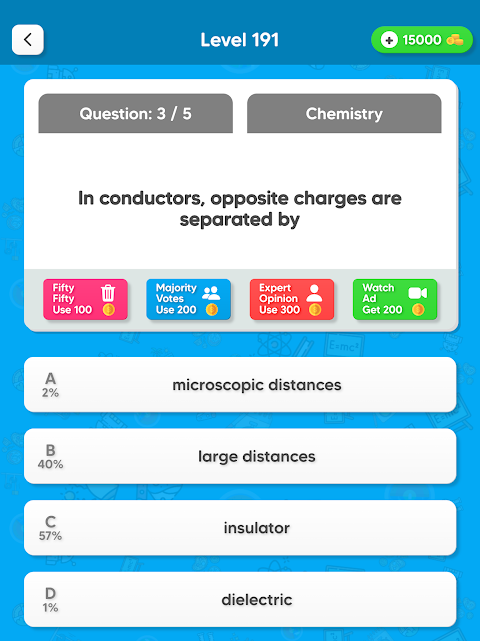 Level 191

15000

Question: 3 / 5

Chemistry

In conductors, opposite charges are separated by

Fifty Fifty Use 100

Majority Votes Use 200

Expert Opinion Use 300

Watch Ad Get 200

A
2%
microscopic distances

B
40%
large distances

C
57%
insulator

D
1%
dielectric